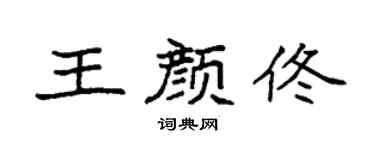 王颜佟

词典网